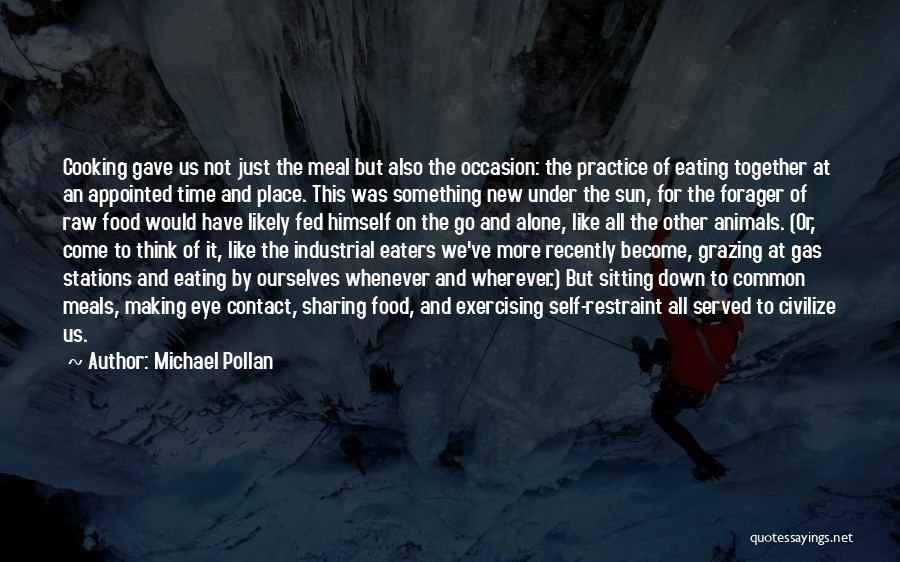 Cooking gave us not just the meal but also the occasion: the practice of eating together at an appointed time and place. This was something new under the sun, for the forager of raw food would have likely fed himself on the go and alone, like all the other animals. (Or, come to think of it, like the industrial eaters we've more recently become, grazing at gas stations and eating by ourselves whenever and wherever.) But sitting down to common meals, making eye contact, sharing food, and exercising self-restraint all served to civilize us.

~ Author: Michael Pollan

quotessayings.net